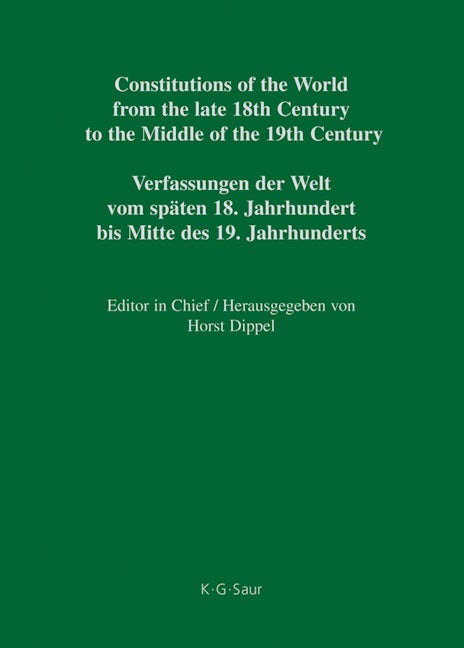 Constitutions of the World from the late 18th Century to the Middle of the 19th Century

Verfassungen der Welt vom späten 18. Jahrhundert bis Mitte des 19. Jahrhunderts

Editor in Chief / Herausgegeben von
Horst Dippel

K·G·Saur